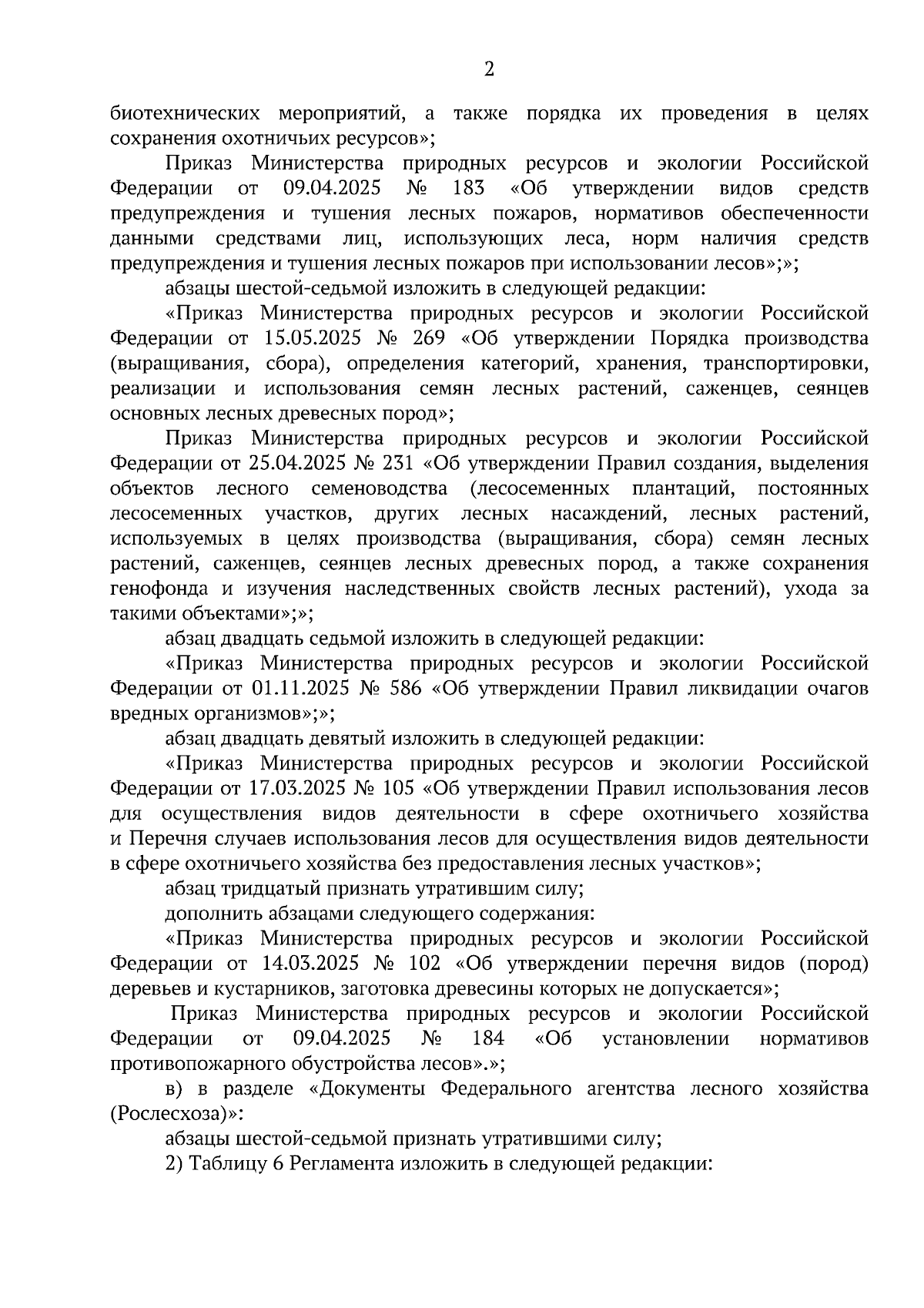 2

биотехнических мероприятий, а также порядка их проведения в целях сохранения охотничьих ресурсов»;

Приказ Министерства природных ресурсов и экологии Российской Федерации от 09.04.2025 № 183 «Об утверждении видов средств предупреждения и тушения лесных пожаров, нормативов обеспеченности данными средствами лиц, использующих леса, норм наличия средств предупреждения и тушения лесных пожаров при использовании лесов»;»;

абзацы шестой-седьмой изложить в следующей редакции:

«Приказ Министерства природных ресурсов и экологии Российской Федерации от 15.05.2025 № 269 «Об утверждении Порядка производства (выращивания, сбора), определения категорий, хранения, транспортировки, реализации и использования семян лесных растений, саженцев, сеянцев основных лесных древесных пород»;

Приказ Министерства природных ресурсов и экологии Российской Федерации от 25.04.2025 № 231 «Об утверждении Правил создания, выделения объектов лесного семеноводства (лесосеменных плантаций, постоянных лесосеменных участков, других лесных насаждений, лесных растений, используемых в целях производства (выращивания, сбора) семян лесных растений, саженцев, сеянцев лесных древесных пород, а также сохранения генофонда и изучения наследственных свойств лесных растений), ухода за такими объектами»;»;

абзац двадцать седьмой изложить в следующей редакции:

«Приказ Министерства природных ресурсов и экологии Российской Федерации от 01.11.2025 № 586 «Об утверждении Правил ликвидации очагов вредных организмов»;»;

абзац двадцать девятый изложить в следующей редакции:

«Приказ Министерства природных ресурсов и экологии Российской Федерации от 17.03.2025 № 105 «Об утверждении Правил использования лесов для осуществления видов деятельности в сфере охотничьего хозяйства и Перечня случаев использования лесов для осуществления видов деятельности в сфере охотничьего хозяйства без предоставления лесных участков»;

абзац тридцатый признать утратившим силу;

дополнить абзацами следующего содержания:

«Приказ Министерства природных ресурсов и экологии Российской Федерации от 14.03.2025 № 102 «Об утверждении перечня видов (пород) деревьев и кустарников, заготовка древесины которых не допускается»;

Приказ Министерства природных ресурсов и экологии Российской Федерации от 09.04.2025 № 184 «Об установлении нормативов противопожарного обустройства лесов».»;

в) в разделе «Документы Федерального агентства лесного хозяйства (Рослесхоза)»:

абзацы шестой-седьмой признать утратившими силу;

2) Таблицу 6 Регламента изложить в следующей редакции: